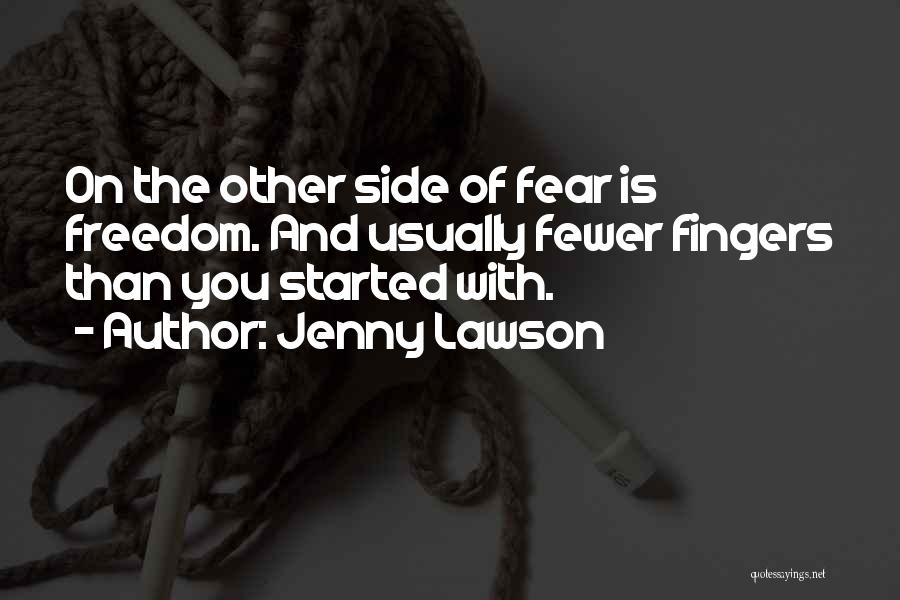 On the other side of fear is freedom. And usually fewer fingers than you started with.
- Author: Jenny Lawson

quotessayings.net